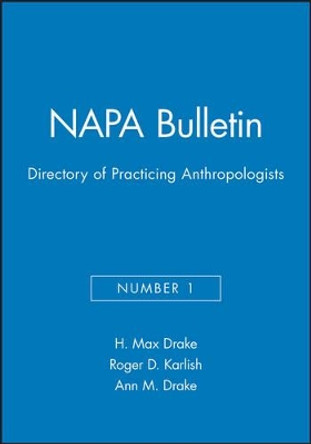 NAPA Bulletin

Directory of Practicing Anthropologists

NUMBER 1

H. Max Drake
Roger D. Karlish
Ann M. Drake